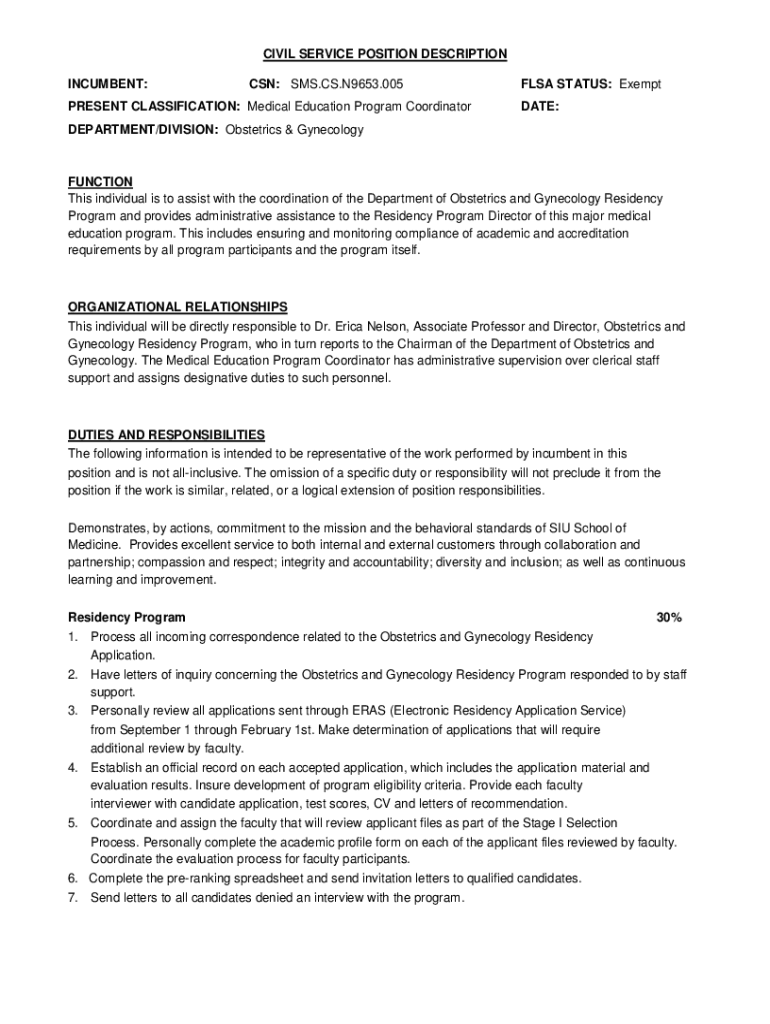 CIVIL SERVICE POSITION DESCRIPTION

INCUMBENT: CSN: SMS.CS.N9653.005 FLSA STATUS: Exempt

PRESENT CLASSIFICATION: Medical Education Program Coordinator DATE:

DEPARTMENT/DIVISION: Obstetrics & Gynecology

FUNCTION
This individual is to assist with the coordination of the Department of Obstetrics and Gynecology Residency Program and provides administrative assistance to the Residency Program Director of this major medical education program. This includes ensuring and monitoring compliance of academic and accreditation requirements by all program participants and the program itself.

ORGANIZATIONAL RELATIONSHIPS
This individual will be directly responsible to Dr. Erica Nelson, Associate Professor and Director, Obstetrics and Gynecology Residency Program, who in turn reports to the Chairman of the Department of Obstetrics and Gynecology. The Medical Education Program Coordinator has administrative supervision over clerical staff support and assigns designative duties to such personnel.

DUTIES AND RESPONSIBILITIES
The following information is intended to be representative of the work performed by incumbent in this position and is not all-inclusive. The omission of a specific duty or responsibility will not preclude it from the position if the work is similar, related, or a logical extension of position responsibilities.

Demonstrates, by actions, commitment to the mission and the behavioral standards of SIU School of Medicine. Provides excellent service to both internal and external customers through collaboration and partnership; compassion and respect; integrity and accountability; diversity and inclusion; as well as continuous learning and improvement.

Residency Program 30%
1. Process all incoming correspondence related to the Obstetrics and Gynecology Residency Application.
2. Have letters of inquiry concerning the Obstetrics and Gynecology Residency Program responded to by staff support.
3. Personally review all applications sent through ERAS (Electronic Residency Application Service) from September 1 through February 1st. Make determination of applications that will require additional review by faculty.
4. Establish an official record on each accepted application, which includes the application material and evaluation results. Insure development of program eligibility criteria. Provide each faculty interviewer with candidate application, test scores, CV and letters of recommendation.
5. Coordinate and assign the faculty that will review applicant files as part of the Stage I Selection Process. Personally complete the academic profile form on each of the applicant files reviewed by faculty. Coordinate the evaluation process for faculty participants.
6. Complete the pre-ranking spreadsheet and send invitation letters to qualified candidates.
7. Send letters to all candidates denied an interview with the program.